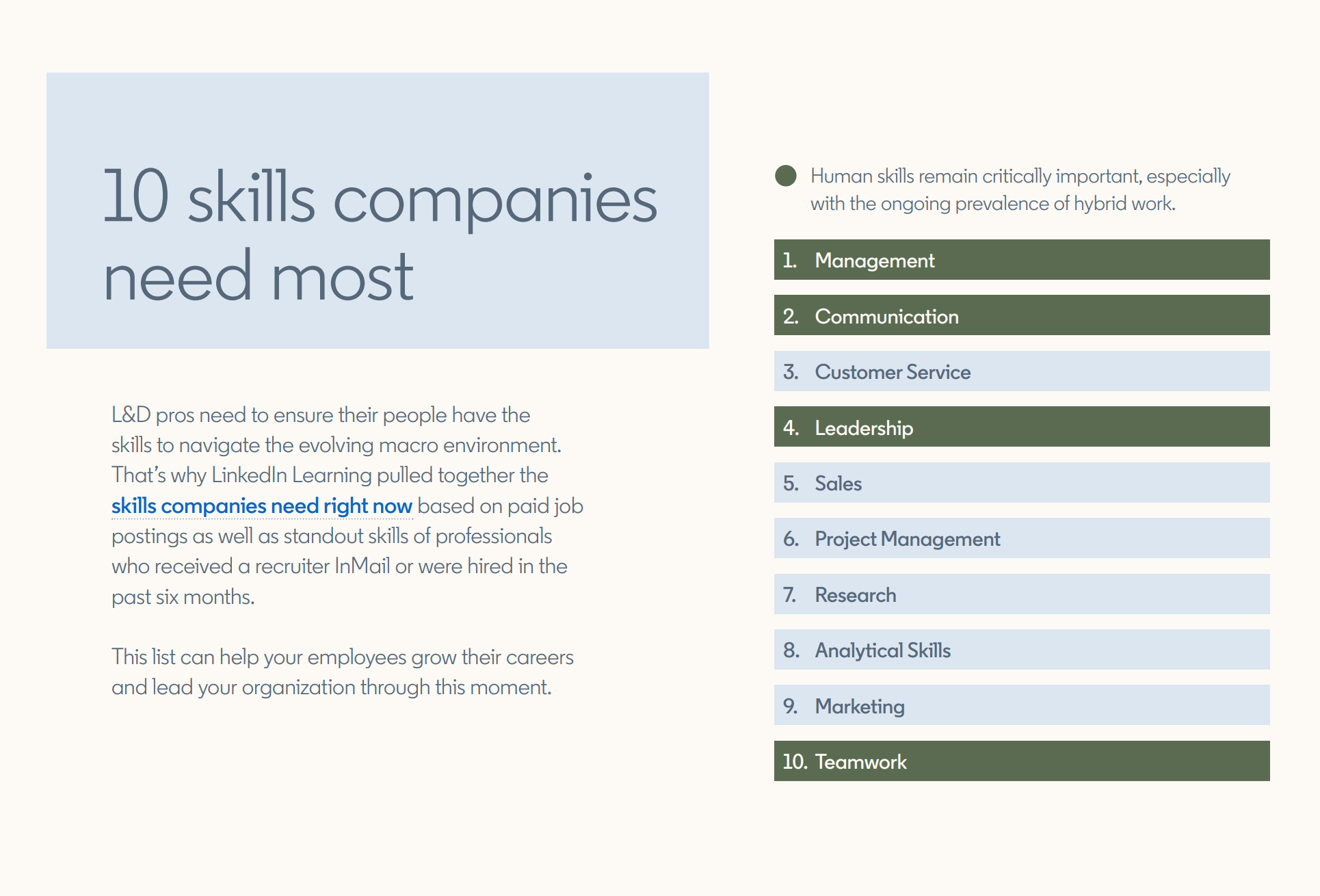 10 skills companies need most

L&D pros need to ensure their people have the skills to navigate the evolving macro environment. That's why LinkedIn Learning pulled together the skills companies need right now based on paid job postings as well as standout skills of professionals who received a recruiter InMail or were hired in the past six months.

This list can help your employees grow their careers and lead your organization through this moment.

• Human skills remain critically important, especially with the ongoing prevalence of hybrid work.

1. Management

2. Communication

3. Customer Service

4. Leadership

5. Sales

6. Project Management

7. Research

8. Analytical Skills

9. Marketing

10. Teamwork